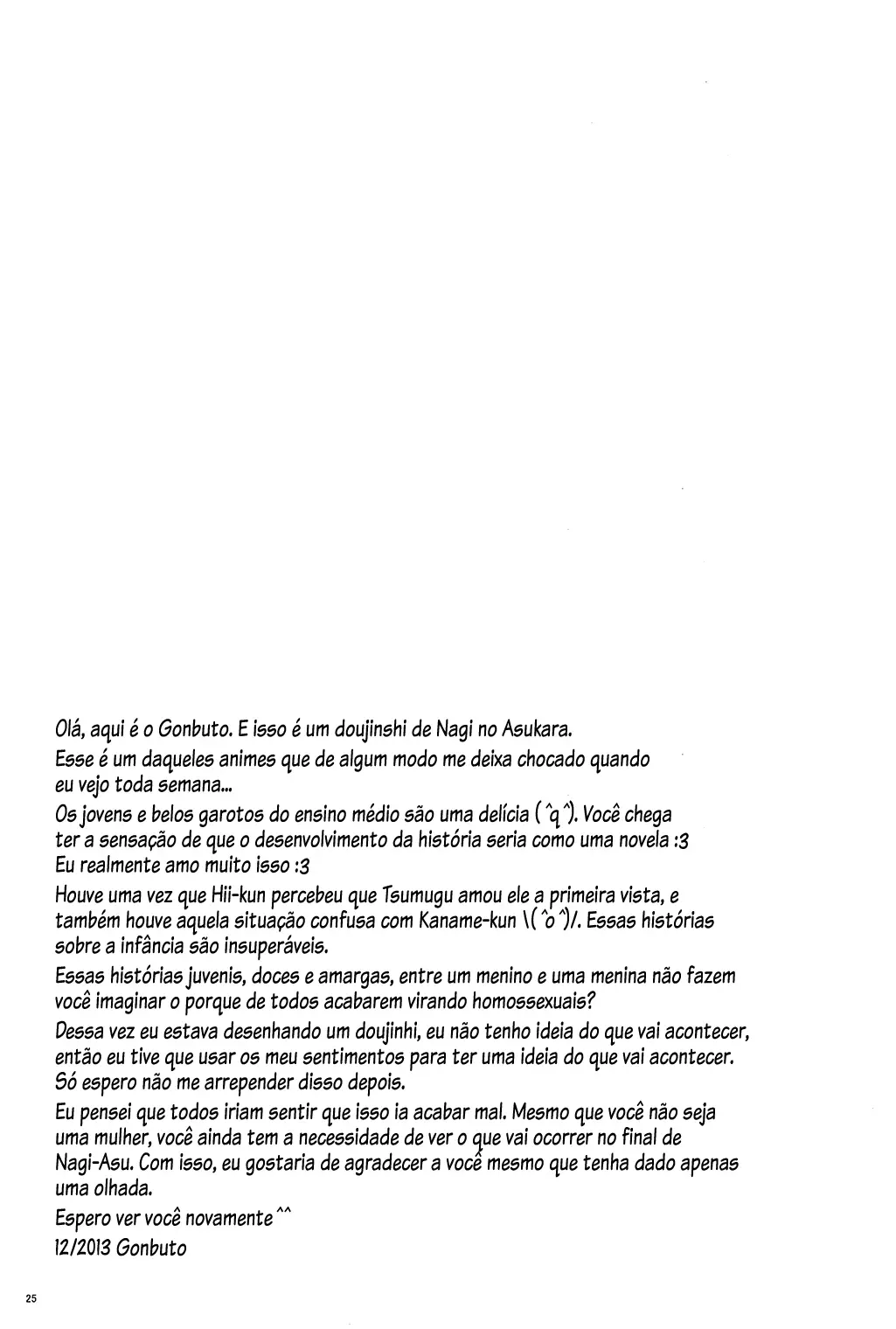 Olá, aqui é o Gonbuto. E isso é um doujinshi de Nagi no Asukara.

Esse é um daqueles animes que de algum modo me deixa chocado quando eu vejo toda semana...

Os jovens e belos garotos do ensino médio são uma delícia ( ^q^). Você chega ter a sensação de que o desenvolvimento da história seria como uma novela :3

Eu realmente amo muito isso :3

Houve uma vez que Hii-kun percebeu que Tsumugu amou ele a primeira vista, e também houve aquela situação confusa com Kaname-kun \( ^o^)/. Essas histórias sobre a infância são insuperáveis.

Essas histórias juvenis, doces e amargas, entre um menino e uma menina não fazem você imaginar o porque de todos acabarem virando homossexuais?

Dessa vez eu estava desenhando um doujinhi, eu não tenho ideia do que vai acontecer, então eu tive que usar os meu sentimentos para ter uma ideia do que vai acontecer. Só espero não me arrepender disso depois.

Eu pensei que todos iriam sentir que isso ia acabar mal. Mesmo que você não seja uma mulher, você ainda tem a necessidade de ver o que vai ocorrer no final de Nagi-Asu. Com isso, eu gostaria de agradecer a você mesmo que tenha dado apenas uma olhada.

Espero ver você novamente ^^

12/2013 Gonbuto

25